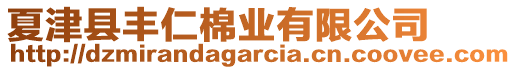 夏津县丰仁棉业有限公司
http://dzmirandagarcia.cn.coovee.com